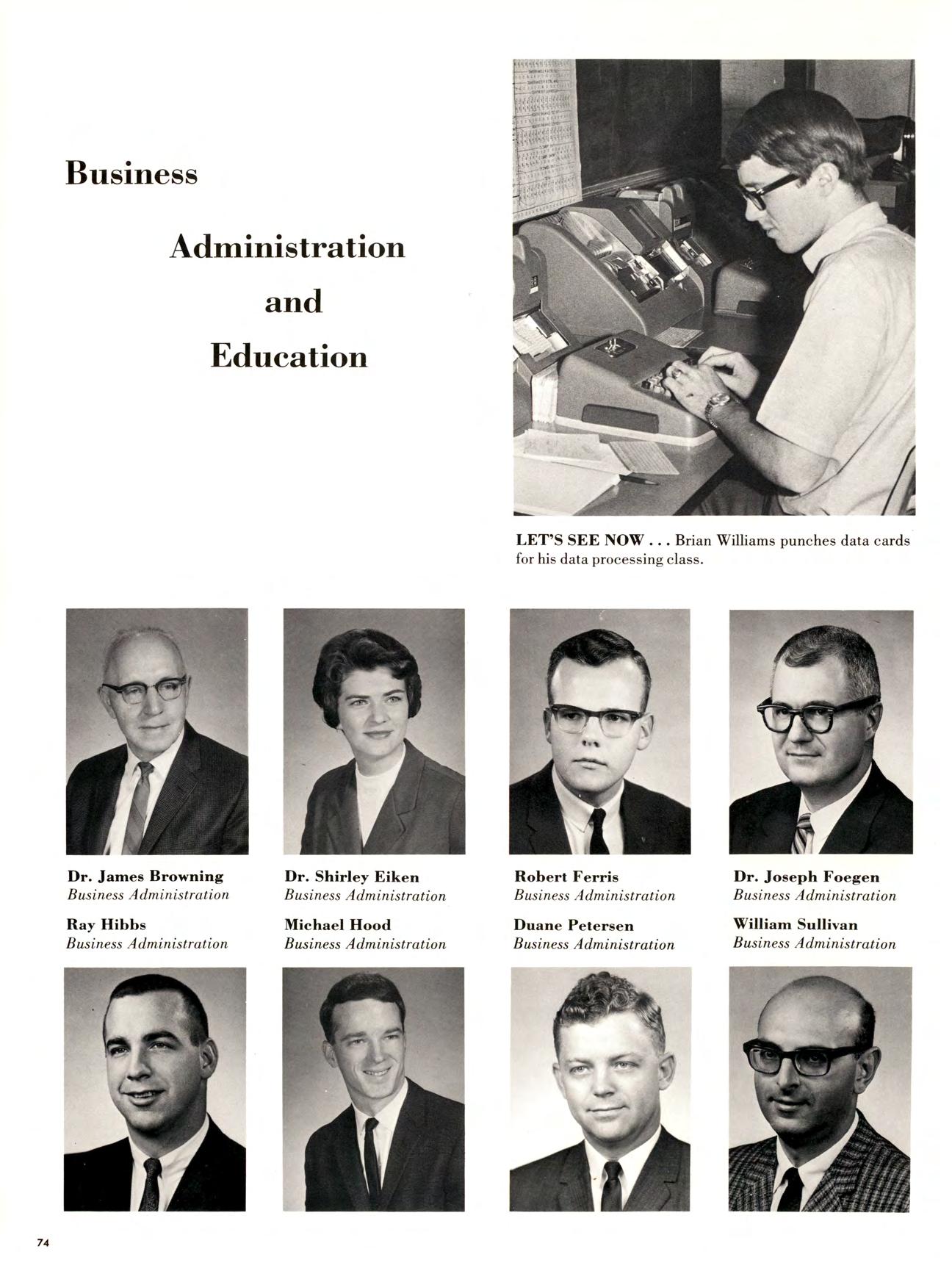 Business

Administration

and

Education

LET'S SEE NOW . . . Brian Williams punches data cards for his data processing class.

Dr. James Browning
Business Administration

Dr. Shirley Eiken
Business Administration

Robert Ferris
Business Administration

Dr. Joseph Foegen
Business Administration

Ray Hibbs
Business Administration

Michael Hood
Business Administration

Duane Petersen
Business Administration

William Sullivan
Business Administration

74